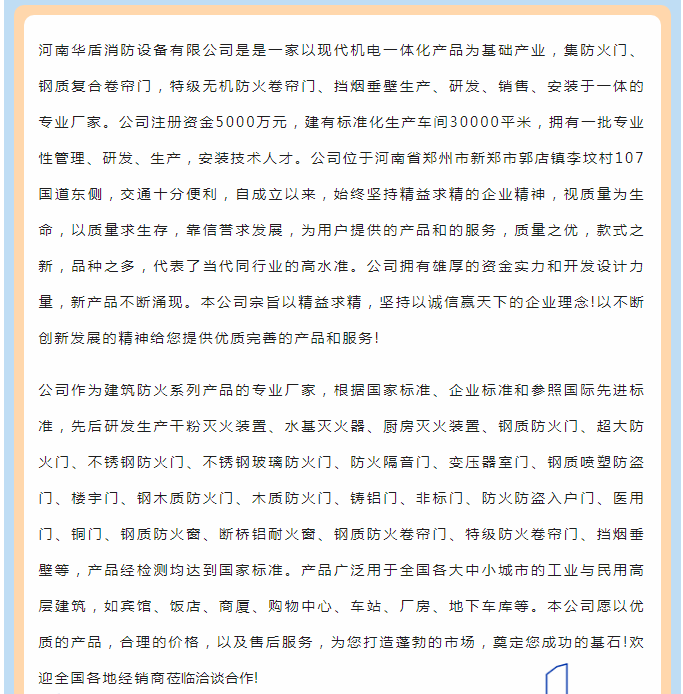 河南华盾消防设备有限公司是是一家以现代机电一体化产品为基础产业，集防火门、钢质复合卷帘门，特级无机防火卷帘门、挡烟垂壁生产、研发、销售、安装于一体的专业厂家。公司注册资金5000万元，建有标准化生产车间30000平米，拥有一批专业性管理、研发、生产，安装技术人才。公司位于河南省郑州市新郑市郭店镇李坟村107国道东侧，交通十分便利，自成立以来，始终坚持精益求精的企业精神，视质量为生命，以质量求生存，靠信誉求发展，为用户提供的产品和的服务，质量之优，款式之新，品种之多，代表了当代同行业的高水准。公司拥有雄厚的资金实力和开发设计力量，新产品不断涌现。本公司宗旨以精益求精，坚持以诚信赢天下的企业理念!以不断创新发展的精神给您提供优质完善的产品和服务!

公司作为建筑防火系列产品的专业厂家，根据国家标准、企业标准和参照国际先进标准，先后研发生产干粉灭火装置、水基灭火器、厨房灭火装置、钢质防火门、超大防火门、不锈钢防火门、不锈钢玻璃防火门、防火隔音门、变压器室门、钢质喷塑防盗门、楼宇门、钢木质防火门、木质防火门、铸铝门、非标门、防火防盗入户门、医用门、铜门、钢质防火窗、断桥铝耐火窗、钢质防火卷帘门、特级防火卷帘门、挡烟垂壁等，产品经检测均达到国家标准。产品广泛用于全国各大中小城市的工业与民用高层建筑，如宾馆、饭店、商厦、购物中心、车站、厂房、地下车库等。本公司愿以优质的产品，合理的价格，以及售后服务，为您打造蓬勃的市场，奠定您成功的基石!欢迎全国各地经销商莅临洽谈合作!